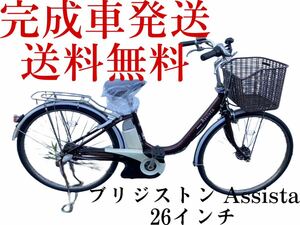 完成車発送
送料無料

Assista

ブリジストン Assista
26インチ